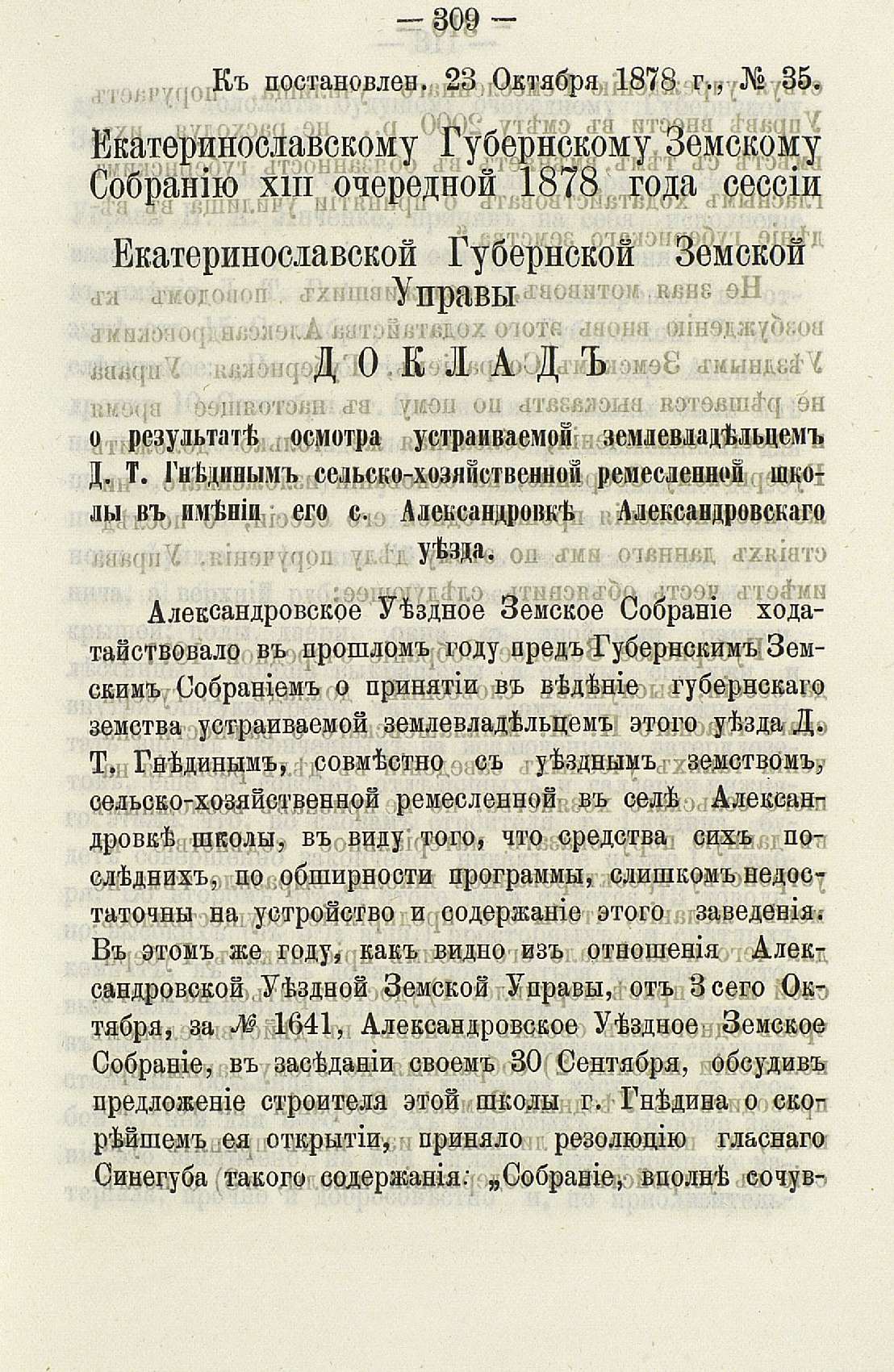 — 309 —

Къ постановлен. 23 Октября 1878 г., № 35.

Екатеринославскому Губернскому Земскому Собранію XIII очередной 1878 года сессіи

Екатеринославской Губернской Земской Управы

ДОКЛАДЪ

о результатѣ осмотра устраиваемой землевладѣльцемъ Д. Т. Гнѣдинымъ сельско-хозяйственной ремесленной школы въ имѣніи его с. Александровкѣ Александровскаго уѣзда.

Александровское Уѣздное Земское Собраніе ходатайствовало въ прошломъ году предъ Губернскимъ Земскимъ Собраніемъ о принятіи въ вѣдѣніе губернскаго земства устраиваемой землевладѣльцемъ этого уѣзда Д. Т. Гнѣдинымъ, совмѣстно съ уѣзднымъ земствомъ, сельско-хозяйственной ремесленной въ селѣ Александровкѣ школы, въ виду того, что средства сихъ послѣднихъ, по обширности программы, слишкомъ недостаточны на устройство и содержаніе этого заведенія. Въ этомъ же году, какъ видно изъ отношенія Александровской Уѣздной Земской Управы, отъ 3 сего Октября, за № 1641, Александровское Уѣздное Земское Собраніе, въ засѣданіи своемъ 30 Сентября, обсудивъ предложеніе строителя этой школы г. Гнѣдина о скорѣйшемъ ея открытіи, приняло резолюцію гласнаго Синегуба такого содержанія: „Собраніе, вполнѣ сочув-